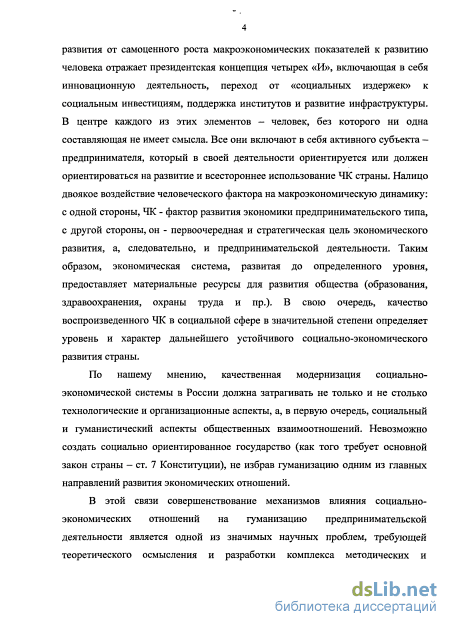 4

развития от самоценного роста макроэкономических показателей к развитию человека отражает президентская концепция четырех «И», включающая в себя инновационную деятельность, переход от «социальных издержек» к социальным инвестициям, поддержка институтов и развитие инфраструктуры. В центре каждого из этих элементов – человек, без которого ни одна составляющая не имеет смысла. Все они включают в себя активного субъекта – предпринимателя, который в своей деятельности ориентируется или должен ориентироваться на развитие и всестороннее использование ЧК страны. Налицо двоякое воздействие человеческого фактора на макроэкономическую динамику: с одной стороны, ЧК - фактор развития экономики предпринимательского типа, с другой стороны, он - первоочередная и стратегическая цель экономического развития, а, следовательно, и предпринимательской деятельности. Таким образом, экономическая система, развитая до определенного уровня, предоставляет материальные ресурсы для развития общества (образования, здравоохранения, охраны труда и пр.). В свою очередь, качество воспроизведенного ЧК в социальной сфере в значительной степени определяет уровень и характер дальнейшего устойчивого социально-экономического развития страны.

По нашему мнению, качественная модернизация социально-экономической системы в России должна затрагивать не только и не столько технологические и организационные аспекты, а, в первую очередь, социальный и гуманистический аспекты общественных взаимоотношений. Невозможно создать социально ориентированное государство (как того требует основной закон страны – ст. 7 Конституции), не избрав гуманизацию одним из главных направлений развития экономических отношений.

В этой связи совершенствование механизмов влияния социально-экономических отношений на гуманизацию предпринимательской деятельности является одной из значимых научных проблем, требующей теоретического осмысления и разработки комплекса методических и

dsLib.net
библиотека диссертаций